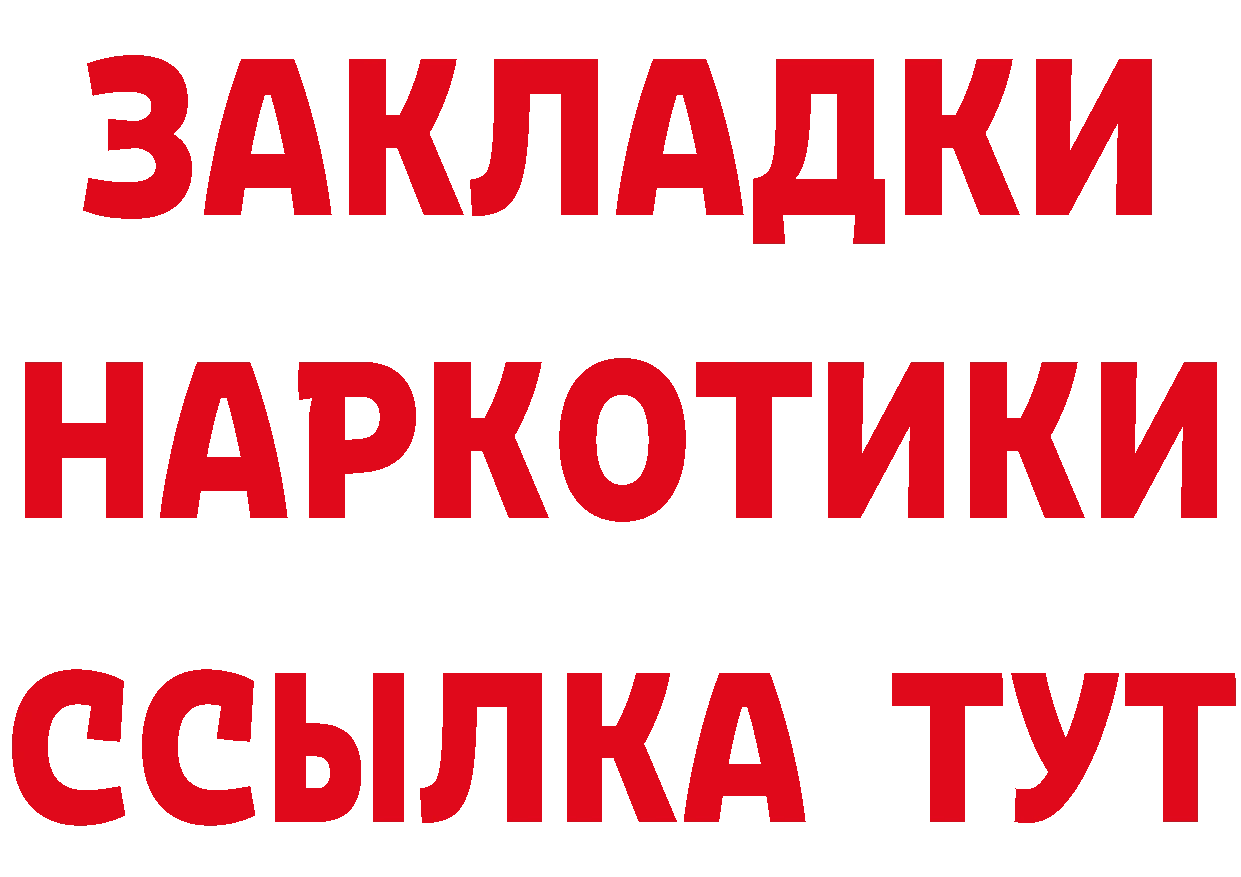 ЗАКЛАДКИ
НАРКОТИКИ
ССЫЛКА ТУТ